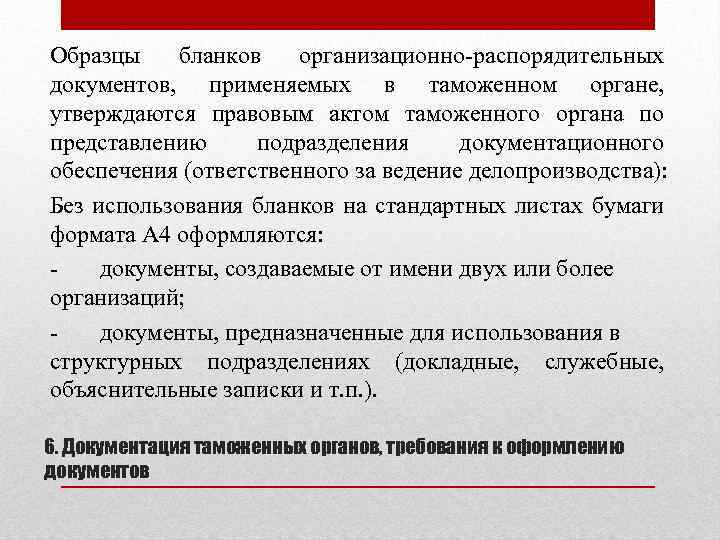 Образцы бланков организационно-распорядительных документов, применяемых в таможенном органе, утверждаются правовым актом таможенного органа по представлению подразделения документационного обеспечения (ответственного за ведение делопроизводства):

Без использования бланков на стандартных листах бумаги формата А4 оформляются:

- документы, создаваемые от имени двух или более организаций;

- документы, предназначенные для использования в структурных подразделениях (докладные, служебные, объяснительные записки и т.п.).

6. Документация таможенных органов, требования к оформлению документов